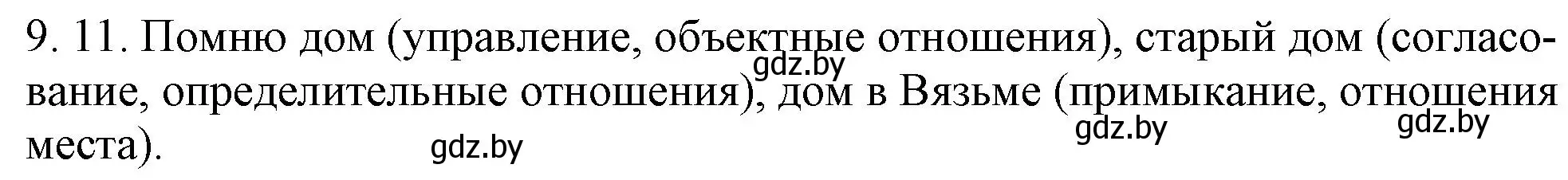 9. 11. Помню дом (управление, объектные отношения), старый дом (согласование, определительные отношения), дом в Вязьме (примыкание, отношения места).

gdz.by gdz.by gdz.by gdz.by